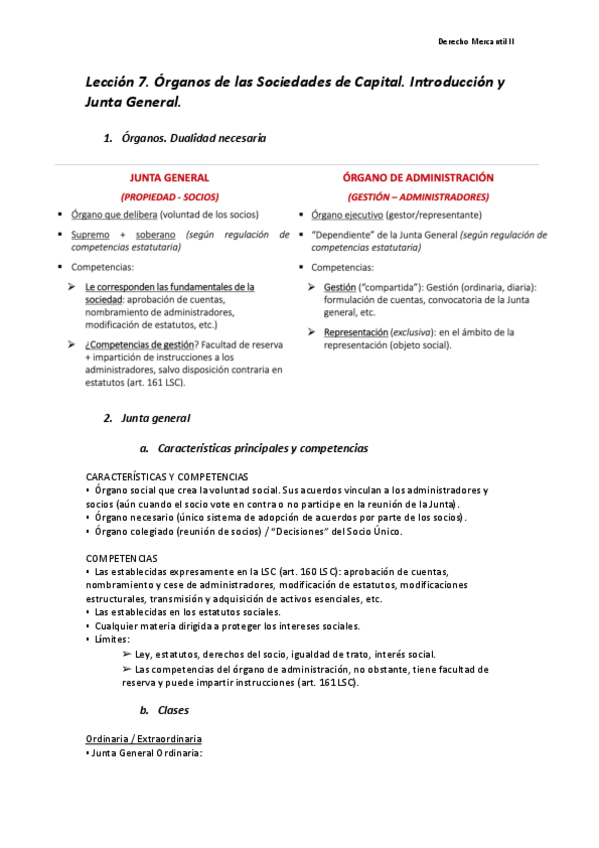 Derecho Mercantil II

Lección 7. Órganos de las Sociedades de Capital. Introducción y Junta General.

1. Órganos. Dualidad necesaria

JUNTA GENERAL

(PROPIEDAD - SOCIOS)

▪ Órgano que delibera (voluntad de los socios)

▪ Supremo + soberano (según regulación de competencias estatutaria)

▪ Competencias:

➢ Le corresponden las fundamentales de la sociedad: aprobación de cuentas, nombramiento de administradores, modificación de estatutos, etc.)

➢ ¿Competencias de gestión? Facultad de reserva + impartición de instrucciones a los administradores, salvo disposición contraria en estatutos (art. 161 LSC).

ÓRGANO DE ADMINISTRACIÓN

(GESTIÓN – ADMINISTRADORES)

▪ Órgano ejecutivo (gestor/representante)

▪ "Dependiente" de la Junta General (según regulación de competencias estatutaria)

▪ Competencias:

➢ Gestión ("compartida"): Gestión (ordinaria, diaria): formulación de cuentas, convocatoria de la Junta general, etc.

➢ Representación (exclusiva): en el ámbito de la representación (objeto social).

2. Junta general

a. Características principales y competencias

CARACTERÍSTICAS Y COMPETENCIAS
• Órgano social que crea la voluntad social. Sus acuerdos vinculan a los administradores y socios (aún cuando el socio vote en contra o no participe en la reunión de la Junta).
• Órgano necesario (único sistema de adopción de acuerdos por parte de los socios).
• Órgano colegiado (reunión de socios) / "Decisiones" del Socio Único.

COMPETENCIAS
• Las establecidas expresamente en la LSC (art. 160 LSC): aprobación de cuentas, nombramiento y cese de administradores, modificación de estatutos, modificaciones estructurales, transmisión y adquisición de activos esenciales, etc.
• Las establecidas en los estatutos sociales.
• Cualquier materia dirigida a proteger los intereses sociales.
• Límites:
➢ Ley, estatutos, derechos del socio, igualdad de trato, interés social.
➢ Las competencias del órgano de administración, no obstante, tiene facultad de reserva y puede impartir instrucciones (art. 161 LSC).

b. Clases

Ordinaria / Extraordinaria
• Junta General Ordinaria: